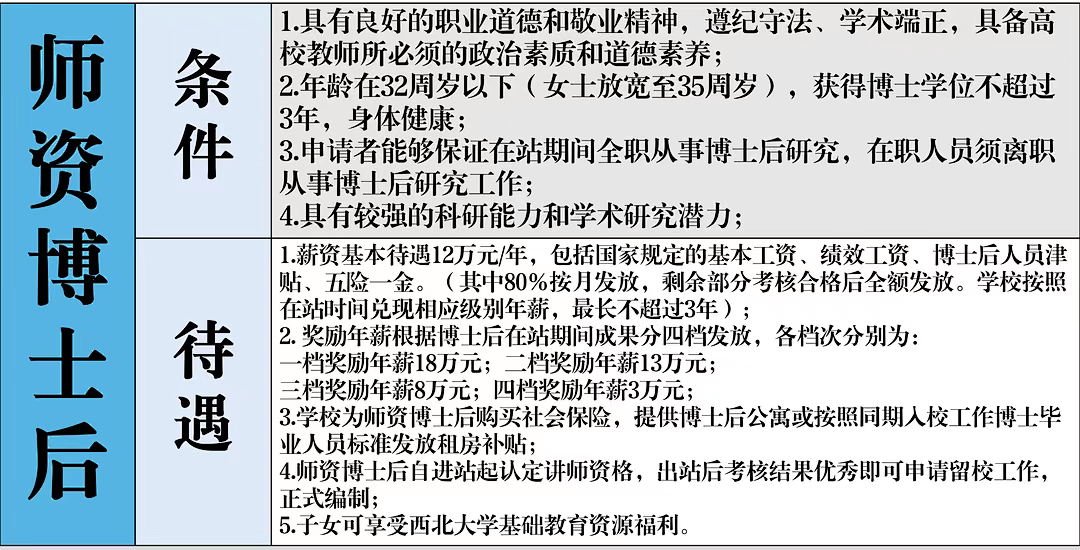 师资博士后

条件

1.具有良好的职业道德和敬业精神，遵纪守法、学术端正，具备高校教师所必须的政治素质和道德素养；
2.年龄在32周岁以下（女士放宽至35周岁），获得博士学位不超过3年，身体健康；
3.申请者能够保证在站期间全职从事博士后研究，在职人员须离职从事博士后研究工作；
4.具有较强的科研能力和学术研究潜力；

待遇

1.薪资基本待遇12万元/年，包括国家规定的基本工资、绩效工资、博士后人员津贴、五险一金。（其中80%按月发放，剩余部分考核合格后全额发放。学校按照在站时间兑现相应级别年薪，最长不超过3年）；
2.奖励年薪根据博士后在站期间成果分四档发放，各档次分别为：
一档奖励年薪18万元；二档奖励年薪13万元；
三档奖励年薪8万元；四档奖励年薪3万元；
3.学校为师资博士后购买社会保险，提供博士后公寓或按照同期入校工作博士毕业人员标准发放租房补贴；
4.师资博士后自进站起认定讲师资格，出站后考核结果优秀即可申请留校工作，正式编制；
5.子女可享受西北大学基础教育资源福利。